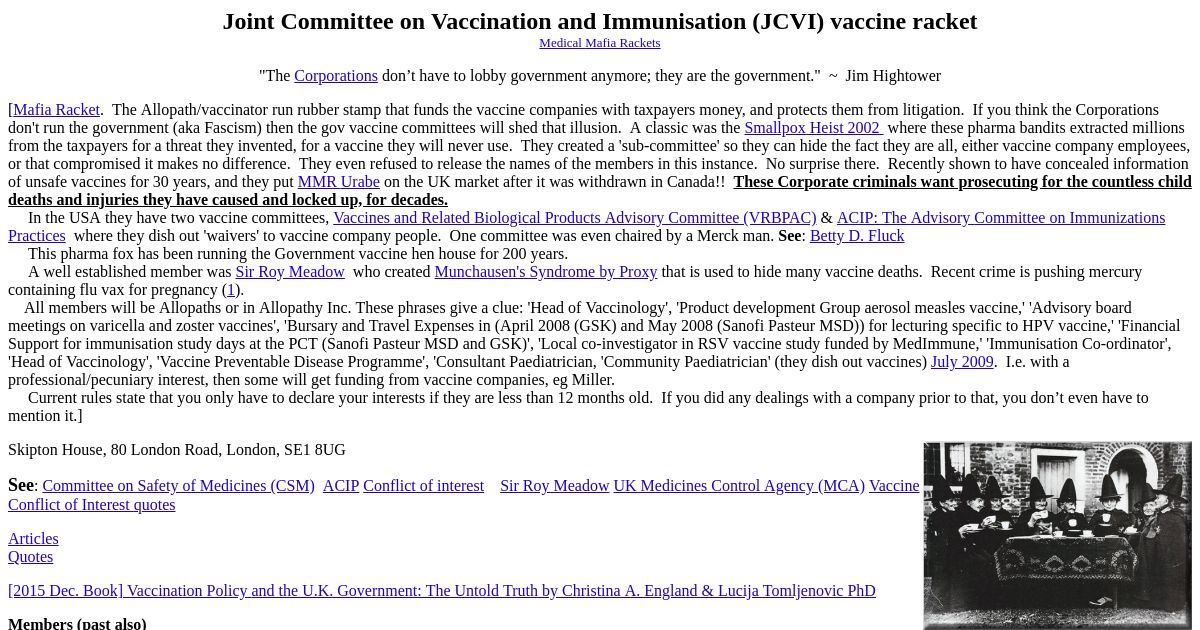 Joint Committee on Vaccination and Immunisation (JCVI) vaccine racket
Medical Mafia Rackets

"The Corporations don't have to lobby government anymore; they are the government." ~ Jim Hightower

[Mafia Racket. The Allopath/vaccinator run rubber stamp that funds the vaccine companies with taxpayers money, and protects them from litigation. If you think the Corporations don't run the government (aka Fascism) then the gov vaccine committees will shed that illusion. A classic was the Smallpox Heist 2002 where these pharma bandits extracted millions from the taxpayers for a threat they invented, for a vaccine they will never use. They created a 'sub-committee' so they can hide the fact they are all, either vaccine company employees, or that compromised it makes no difference. They even refused to release the names of the members in this instance. No surprise there. Recently shown to have concealed information of unsafe vaccines for 30 years, and they put MMR Urabe on the UK market after it was withdrawn in Canada!! These Corporate criminals want prosecuting for the countless child deaths and injuries they have caused and locked up, for decades.

In the USA they have two vaccine committees, Vaccines and Related Biological Products Advisory Committee (VRBPAC) & ACIP: The Advisory Committee on Immunizations Practices where they dish out 'waivers' to vaccine company people. One committee was even chaired by a Merck man. See: Betty D. Fluck

This pharma fox has been running the Government vaccine hen house for 200 years.

A well established member was Sir Roy Meadow who created Munchausen's Syndrome by Proxy that is used to hide many vaccine deaths. Recent crime is pushing mercury containing flu vax for pregnancy (1).

All members will be Allopaths or in Allopathy Inc. These phrases give a clue: 'Head of Vaccinology', 'Product development Group aerosol measles vaccine,' 'Advisory board meetings on varicella and zoster vaccines', 'Bursary and Travel Expenses in (April 2008 (GSK) and May 2008 (Sanofi Pasteur MSD)) for lecturing specific to HPV vaccine,' 'Financial Support for immunisation study days at the PCT (Sanofi Pasteur MSD and GSK)', 'Local co-investigator in RSV vaccine study funded by MedImmune,' 'Immunisation Co-ordinator', 'Head of Vaccinology', 'Vaccine Preventable Disease Programme', 'Consultant Paediatrician, 'Community Paediatrician' (they dish out vaccines) July 2009. I.e. with a professional/pecuniary interest, then some will get funding from vaccine companies, eg Miller.

Current rules state that you only have to declare your interests if they are less than 12 months old. If you did any dealings with a company prior to that, you don't even have to mention it.]

Skipton House, 80 London Road, London, SE1 8UG

See: Committee on Safety of Medicines (CSM) ACIP Conflict of interest Sir Roy Meadow UK Medicines Control Agency (MCA) Vaccine Conflict of Interest quotes

Articles
Quotes

[2015 Dec. Book] Vaccination Policy and the U.K. Government: The Untold Truth by Christina A. England & Lucija Tomljenovic PhD

Members (past also)